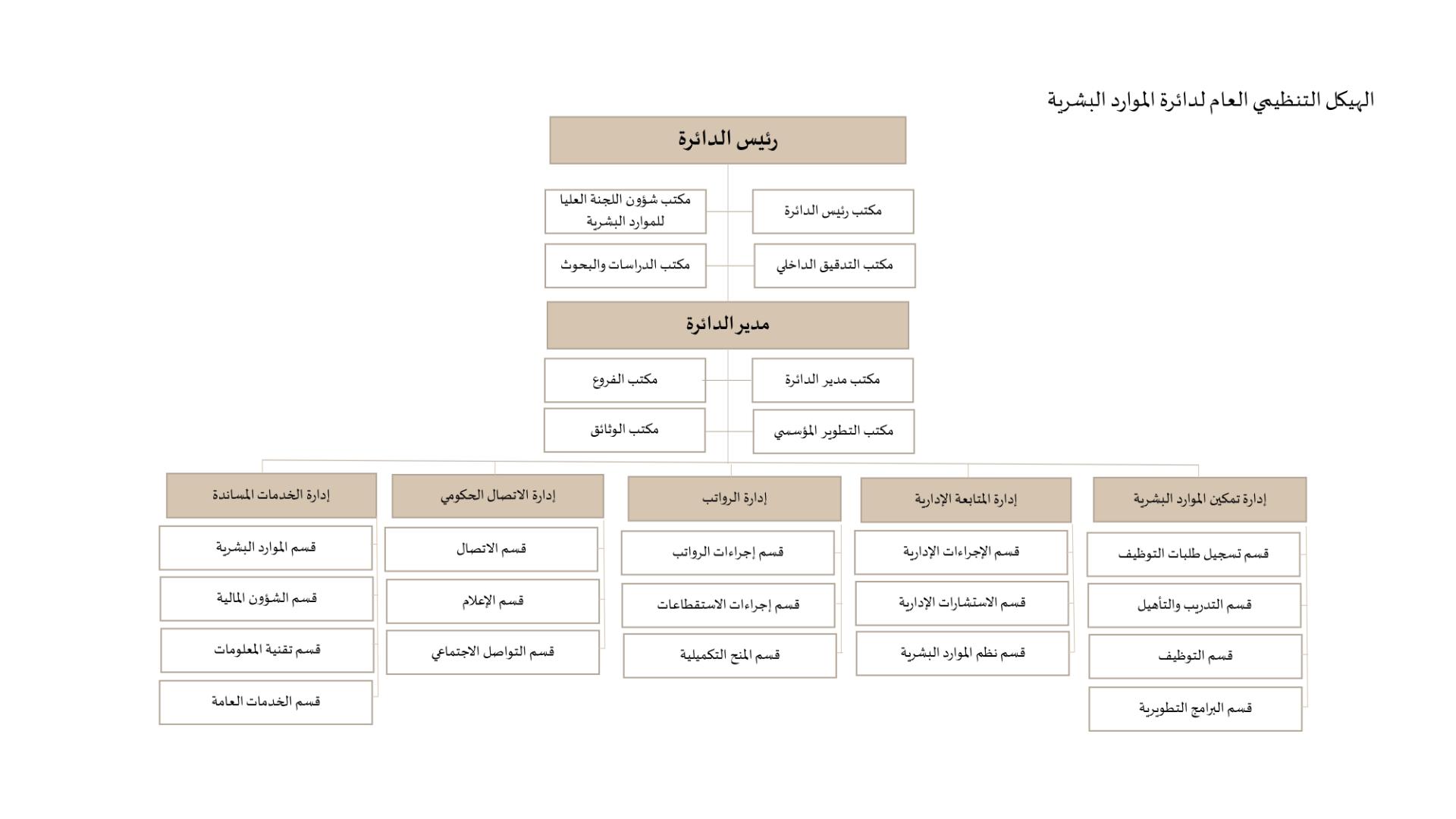 الهيكل التنظيمي العام لدائرة الموارد البشرية

رئيس الدائرة

مكتب رئيس الدائرة

مكتب شؤون اللجنة العليا للموارد البشرية

مكتب التدقيق الداخلي

مكتب الدراسات والبحوث

مدير الدائرة

مكتب مدير الدائرة

مكتب الفروع

مكتب التطوير المؤسسي

مكتب الوثائق

إدارة تمكين الموارد البشرية

قسم تسجيل طلبات التوظيف

قسم التدريب والتأهيل

قسم التوظيف

قسم البرامج التطويرية

إدارة المتابعة الإدارية

قسم الإجراءات الإدارية

قسم الاستشارات الإدارية

قسم نظم الموارد البشرية

إدارة الرواتب

قسم إجراءات الرواتب

قسم إجراءات الاستقطاعات

قسم المنح التكميلية

إدارة الاتصال الحكومي

قسم الاتصال

قسم الإعلام

قسم التواصل الاجتماعي

إدارة الخدمات المساندة

قسم الموارد البشرية

قسم الشؤون المالية

قسم تقنية المعلومات

قسم الخدمات العامة